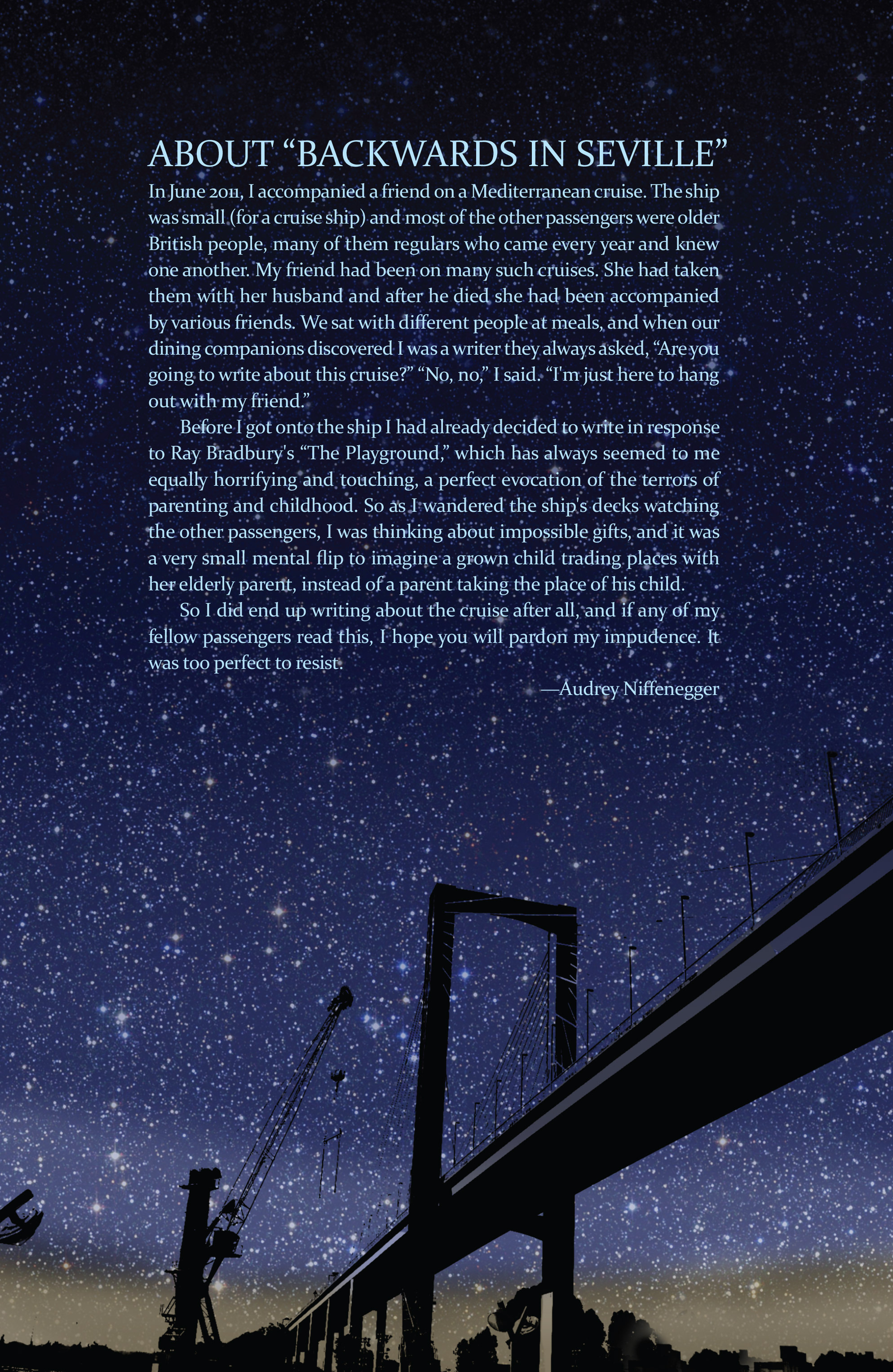 ABOUT "BACKWARDS IN SEVILLE"

In June 2011, I accompanied a friend on a Mediterranean cruise. The ship was small (for a cruise ship) and most of the other passengers were older British people, many of them regulars who came every year and knew one another. My friend had been on many such cruises. She had taken them with her husband and after he died she had been accompanied by various friends. We sat with different people at meals, and when our dining companions discovered I was a writer they always asked, "Are you going to write about this cruise?" "No, no," I said. "I'm just here to hang out with my friend."

Before I got onto the ship I had already decided to write in response to Ray Bradbury's "The Playground," which has always seemed to me equally horrifying and touching, a perfect evocation of the terrors of parenting and childhood. So as I wandered the ship's decks watching the other passengers, I was thinking about impossible gifts, and it was a very small mental flip to imagine a grown child trading places with her elderly parent, instead of a parent taking the place of his child.

So I did end up writing about the cruise after all, and if any of my fellow passengers read this, I hope you will pardon my impudence. It was too perfect to resist.

—Audrey Niffenegger